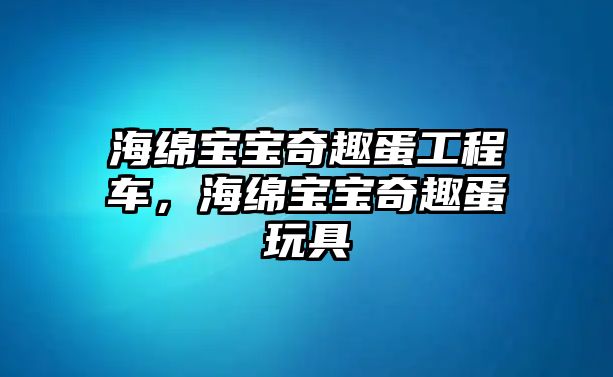 海绵宝宝奇趣蛋工程车，海绵宝宝奇趣蛋玩具